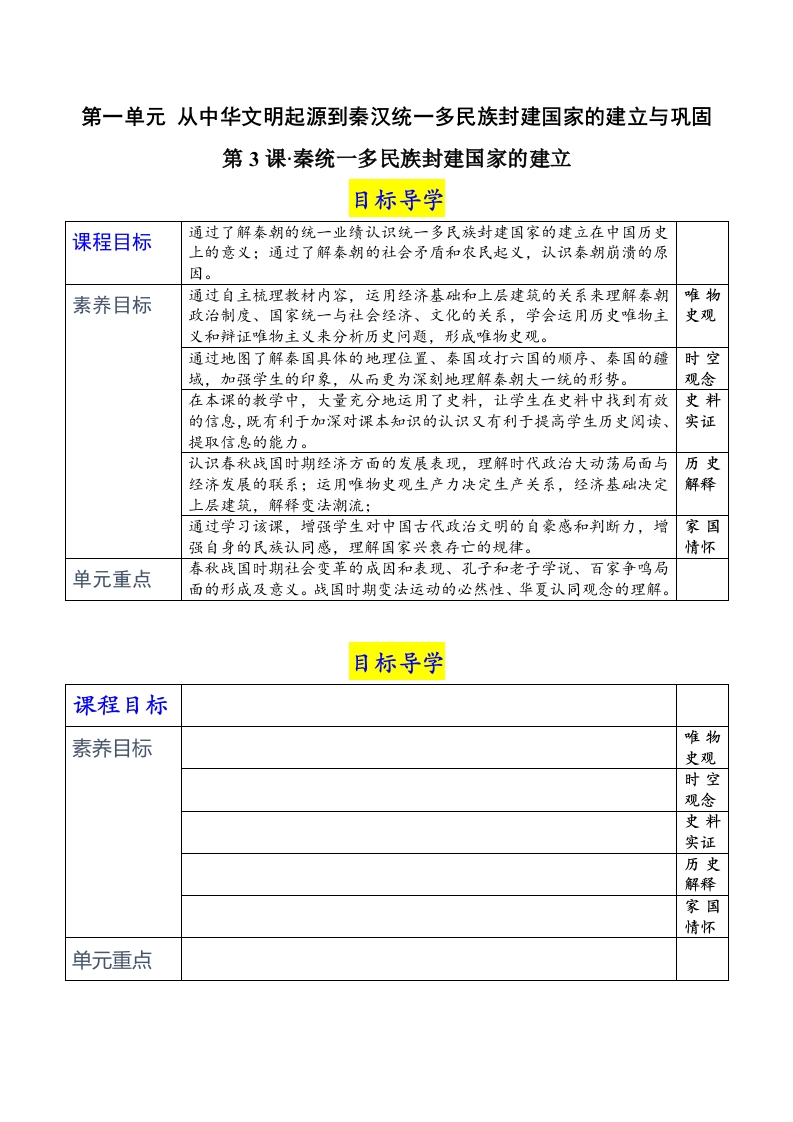 第一单元 从中华文明起源到秦汉统一多民族封建国家的建立与巩固

第 3 课·秦统一多民族封建国家的建立

目标导学

| 课程目标 | 通过了解秦朝的统一业绩认识统一多民族封建国家的建立在中国历史上的意义；通过了解秦朝的社会矛盾和农民起义，认识秦朝崩溃的原因。 | |
|---|---|---|
| 素养目标 | 通过自主梳理教材内容，运用经济基础和上层建筑的关系来理解秦朝政治制度、国家统一与社会经济、文化的关系，学会运用历史唯物主义和辩证唯物主义来分析历史问题，形成唯物史观。 | 唯物史观 |
| | 通过地图了解秦国具体的地理位置、秦国攻打六国的顺序、秦国的疆域，加强学生的印象，从而更为深刻地理解秦朝大一统的形势。 | 时空观念 |
| | 在本课的教学中，大量充分地运用了史料，让学生在史料中找到有效的信息，既有利于加深对课本知识的认识又有利于提高学生历史阅读、提取信息的能力。 | 史料实证 |
| | 认识春秋战国时期经济方面的发展表现，理解时代政治大动荡局面与经济发展的联系；运用唯物史观生产力决定生产关系，经济基础决定上层建筑，解释变法潮流； | 历史解释 |
| | 通过学习该课，增强学生对中国古代政治文明的自豪感和判断力，增强自身的民族认同感，理解国家兴衰存亡的规律。 | 家国情怀 |
| 单元重点 | 春秋战国时期社会变革的成因和表现、孔子和老子学说、百家争鸣局面的形成及意义。战国时期变法运动的必然性、华夏认同观念的理解。 | |

目标导学

| 课程目标 | | |
|---|---|---|
| 素养目标 | | 唯物史观 |
| | | 时空观念 |
| | | 史料实证 |
| | | 历史解释 |
| | | 家国情怀 |
| 单元重点 | | |